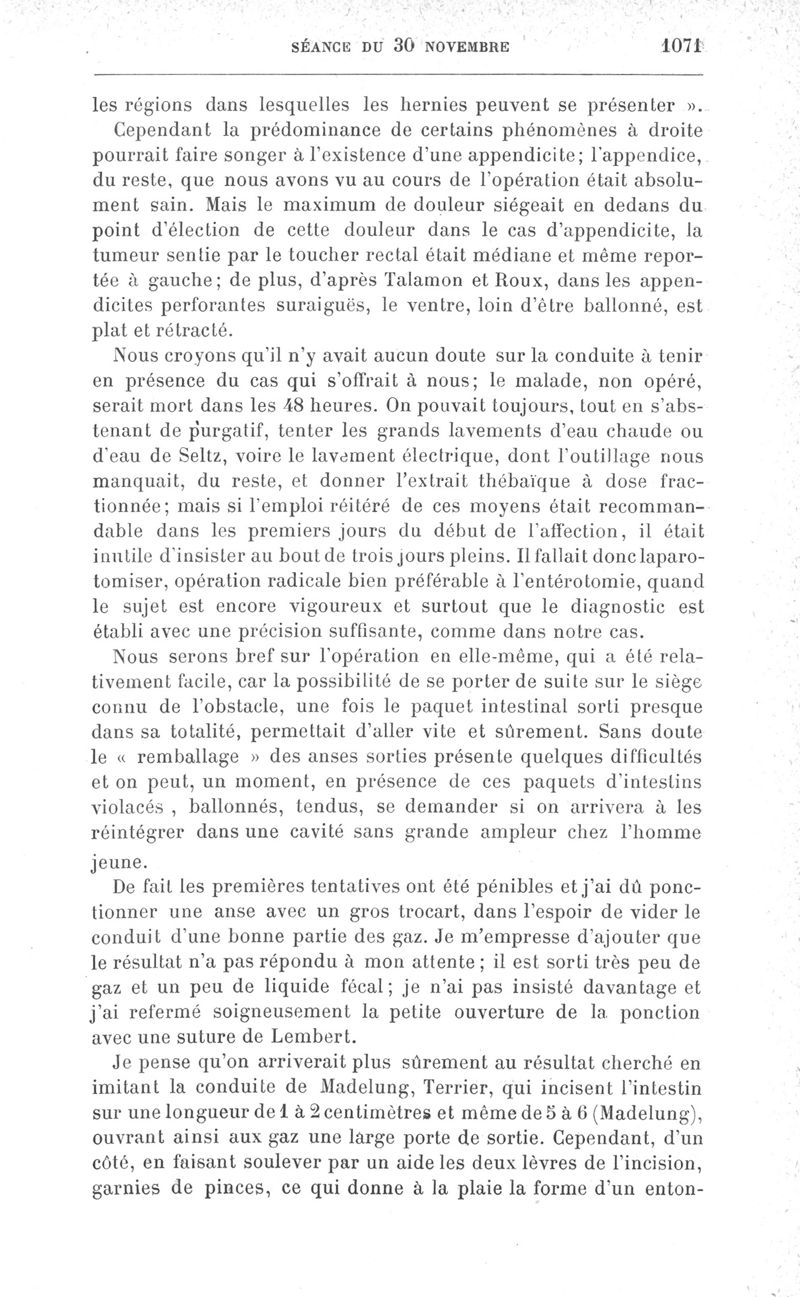 SÉANCE DU 30 NOVEMBRE 1071

les régions dans lesquelles les hernies peuvent se présenter ».

Cependant la prédominance de certains phénomènes à droite pourrait faire songer à l'existence d'une appendicite; l'appendice, du reste, que nous avons vu au cours de l'opération était absolument sain. Mais le maximum de douleur siégeait en dedans du point d'élection de cette douleur dans le cas d'appendicite, la tumeur sentie par le toucher rectal était médiane et même reportée à gauche; de plus, d'après Talamon et Roux, dans les appendicites perforantes suraiguës, le ventre, loin d'être ballonné, est plat et rétracté.

Nous croyons qu'il n'y avait aucun doute sur la conduite à tenir en présence du cas qui s'offrait à nous; le malade, non opéré, serait mort dans les 48 heures. On pouvait toujours, tout en s'abstenant de purgatif, tenter les grands lavements d'eau chaude ou d'eau de Seltz, voire le lavement électrique, dont l'outillage nous manquait, du reste, et donner l'extrait thébaïque à dose fractionnée; mais si l'emploi réitéré de ces moyens était recommandable dans les premiers jours du début de l'affection, il était inutile d'insister au bout de trois jours pleins. Il fallait donc laparotomiser, opération radicale bien préférable à l'entérotomie, quand le sujet est encore vigoureux et surtout que le diagnostic est établi avec une précision suffisante, comme dans notre cas.

Nous serons bref sur l'opération en elle-même, qui a été relativement facile, car la possibilité de se porter de suite sur le siège connu de l'obstacle, une fois le paquet intestinal sorti presque dans sa totalité, permettait d'aller vite et sûrement. Sans doute le « remballage » des anses sorties présente quelques difficultés et on peut, un moment, en présence de ces paquets d'intestins violacés , ballonnés, tendus, se demander si on arrivera à les réintégrer dans une cavité sans grande ampleur chez l'homme jeune.

De fait les premières tentatives ont été pénibles et j'ai dû ponctionner une anse avec un gros trocart, dans l'espoir de vider le conduit d'une bonne partie des gaz. Je m'empresse d'ajouter que le résultat n'a pas répondu à mon attente; il est sorti très peu de gaz et un peu de liquide fécal; je n'ai pas insisté davantage et j'ai refermé soigneusement la petite ouverture de la ponction avec une suture de Lembert.

Je pense qu'on arriverait plus sûrement au résultat cherché en imitant la conduite de Madelung, Terrier, qui incisent l'intestin sur une longueur de 1 à 2 centimètres et même de 5 à 6 (Madelung), ouvrant ainsi aux gaz une large porte de sortie. Cependant, d'un côté, en faisant soulever par un aide les deux lèvres de l'incision, garnies de pinces, ce qui donne à la plaie la forme d'un enton-